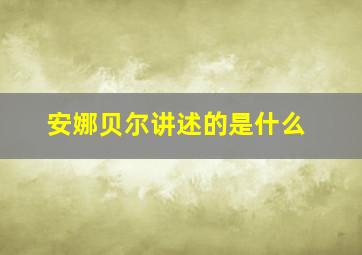 安娜贝尔讲述的是什么